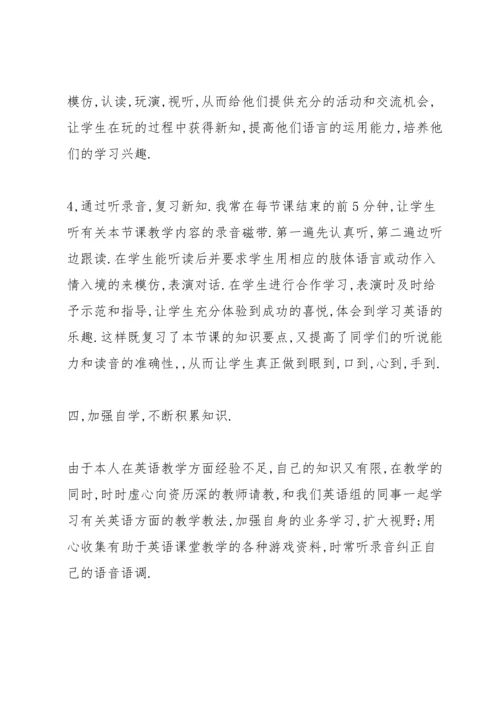 模仿,认读,玩演,视听,从而给他们提供充分的活动和交流机会,让学生在玩的过程中获得新知,提高他们语言的运用能力,培养他们的学习兴趣.

4,通过听录音,复习新知.我常在每节课结束的前5分钟,让学生听有关本节课教学内容的录音磁带.第一遍先认真听,第二遍边听边跟读.在学生能听读后并要求学生用相应的肢体语言或动作入情入境的来模仿,表演对话.在学生进行合作学习,表演时及时给予示范和指导,让学生充分体验到成功的喜悦,体会到学习英语的乐趣.这样既复习了本节课的知识要点,又提高了同学们的听说能力和读音的准确性,,从而让学生真正做到眼到,口到,心到,手到.

四,加强自学,不断积累知识.

由于本人在英语教学方面经验不足,自己的知识又有限,在教学的同时,时时虚心向资历深的教师请教,和我们英语组的同事一起学习有关英语方面的教学教法,加强自身的业务学习,扩大视野;用心收集有助于英语课堂教学的各种游戏资料,时常听录音纠正自己的语音语调.